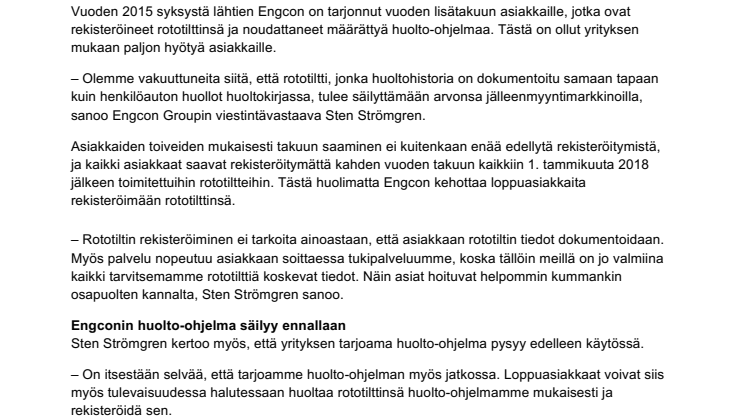 Vuoden 2015 syksystä lähtien Engcon on tarjonnut vuoden lisätakuun asiakkaille, jotka ovat rekisteröineet rototilttinsä ja noudattaneet määrättyä huolto-ohjelmaa. Tästä on ollut yrityksen mukaan paljon hyötyä asiakkaille.

– Olemme vakuuttuneita siitä, että rototiltti, jonka huoltohistoria on dokumentoitu samaan tapaan kuin henkilöauton huollot huoltokirjassa, tulee säilyttämään arvonsa jälleenmyyntimarkkinoilla, sanoo Engcon Groupin viestintävastaava Sten Strömgren.

Asiakkaiden toiveiden mukaisesti takuun saaminen ei kuitenkaan enää edellytä rekisteröitymistä, ja kaikki asiakkaat saavat rekisteröitymättä kahden vuoden takuun kaikkiin 1. tammikuuta 2018 jälkeen toimitettuihin rototiltteihin. Tästä huolimatta Engcon kehottaa loppuasiakkaita rekisteröimään rototilttinsä.

– Rototiltin rekisteröiminen ei tarkoita ainoastaan, että asiakkaan rototiltin tiedot dokumentoidaan. Myös palvelu nopeutuu asiakkaan soittaessa tukipalveluumme, koska tällöin meillä on jo valmiina kaikki tarvitsemamme rototilttiä koskevat tiedot. Näin asiat hoituvat helpommin kummankin osapuolten kannalta, Sten Strömgren sanoo.

Engconin huolto-ohjelma säilyy ennallaan
Sten Strömgren kertoo myös, että yrityksen tarjoama huolto-ohjelma pysyy edelleen käytössä.

– On itsestään selvää, että tarjoamme huolto-ohjelman myös jatkossa. Loppuasiakkaat voivat siis myös tulevaisuudessa halutessaan huoltaa rototilttinsä huolto-ohjelmamme mukaisesti ja rekisteröidä sen.